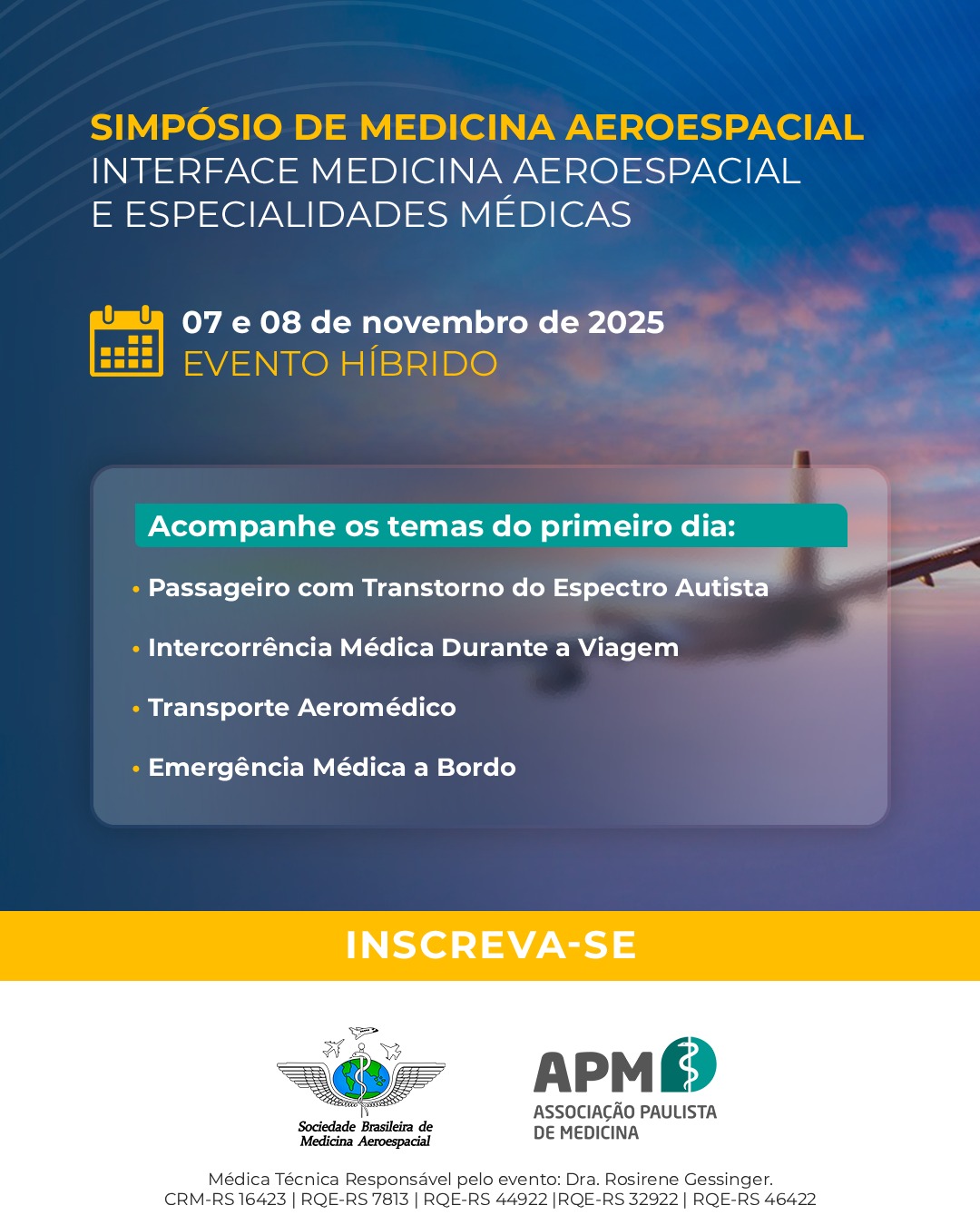 SIMPÓSIO DE MEDICINA AEROESPACIAL
INTERFACE MEDICINA AEROESPACIAL
E ESPECIALIDADES MÉDICAS

07 e 08 de novembro de 2025
EVENTO HÍBRIDO

Acompanhe os temas do primeiro dia:

• Passageiro com Transtorno do Espectro Autista
• Intercorrência Médica Durante a Viagem
• Transporte Aeromédico
• Emergência Médica a Bordo

INSCREVA-SE

Sociedade Brasileira de
Medicina Aeroespacial

APM
ASSOCIAÇÃO PAULISTA
DE MEDICINA

Médica Técnica Responsável pelo evento: Dra. Rosirene Gessinger.
CRM-RS 16423 | RQE-RS 7813 | RQE-RS 44922 |RQE-RS 32922 | RQE-RS 46422